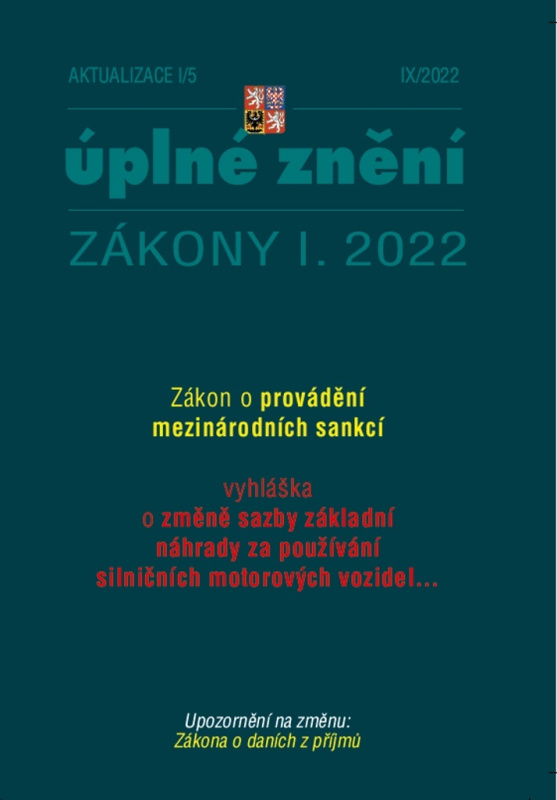 AKTUALIZACE I/5 IX/2022

úplné znění

ZÁKONY I. 2022

Zákon o provádění mezinárodních sankcí

vyhláška
o změně sazby základní náhrady za používání silničních motorových vozidel...

Upozornění na změnu:
Zákona o daních z příjmů